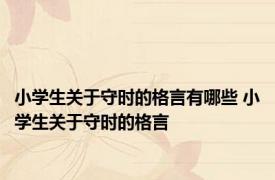 小学生关于守时的格言有哪些 小学生关于守时的格言